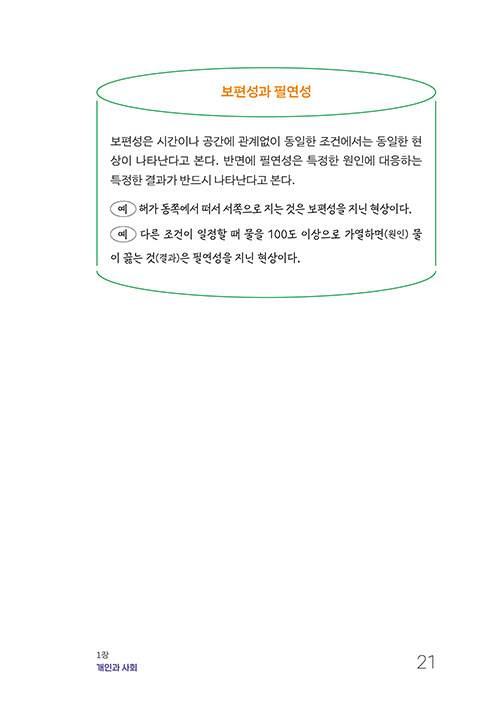 보편성과 필연성

보편성은 시간이나 공간에 관계없이 동일한 조건에서는 동일한 현상이 나타난다고 본다. 반면에 필연성은 특정한 원인에 대응하는 특정한 결과가 반드시 나타난다고 본다.

예 해가 동쪽에서 떠서 서쪽으로 지는 것은 보편성을 지닌 현상이다.

예 다른 조건이 일정할 때 물을 100도 이상으로 가열하면(원인) 물이 끓는 것(결과)은 필연성을 지닌 현상이다.

1장
개인과 사회

21